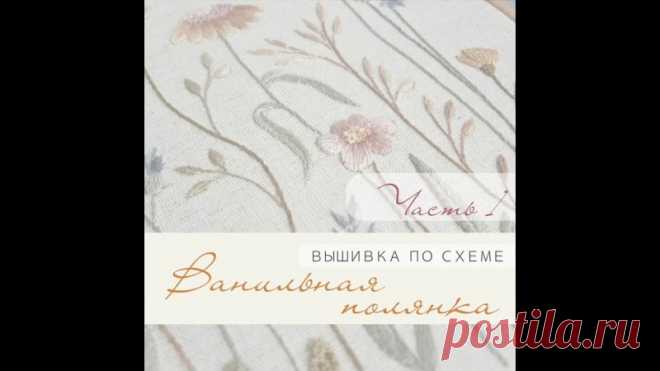 Часть 1

ВЫШИВКА ПО СХЕМЕ

Ванильная полянка

postila.ru